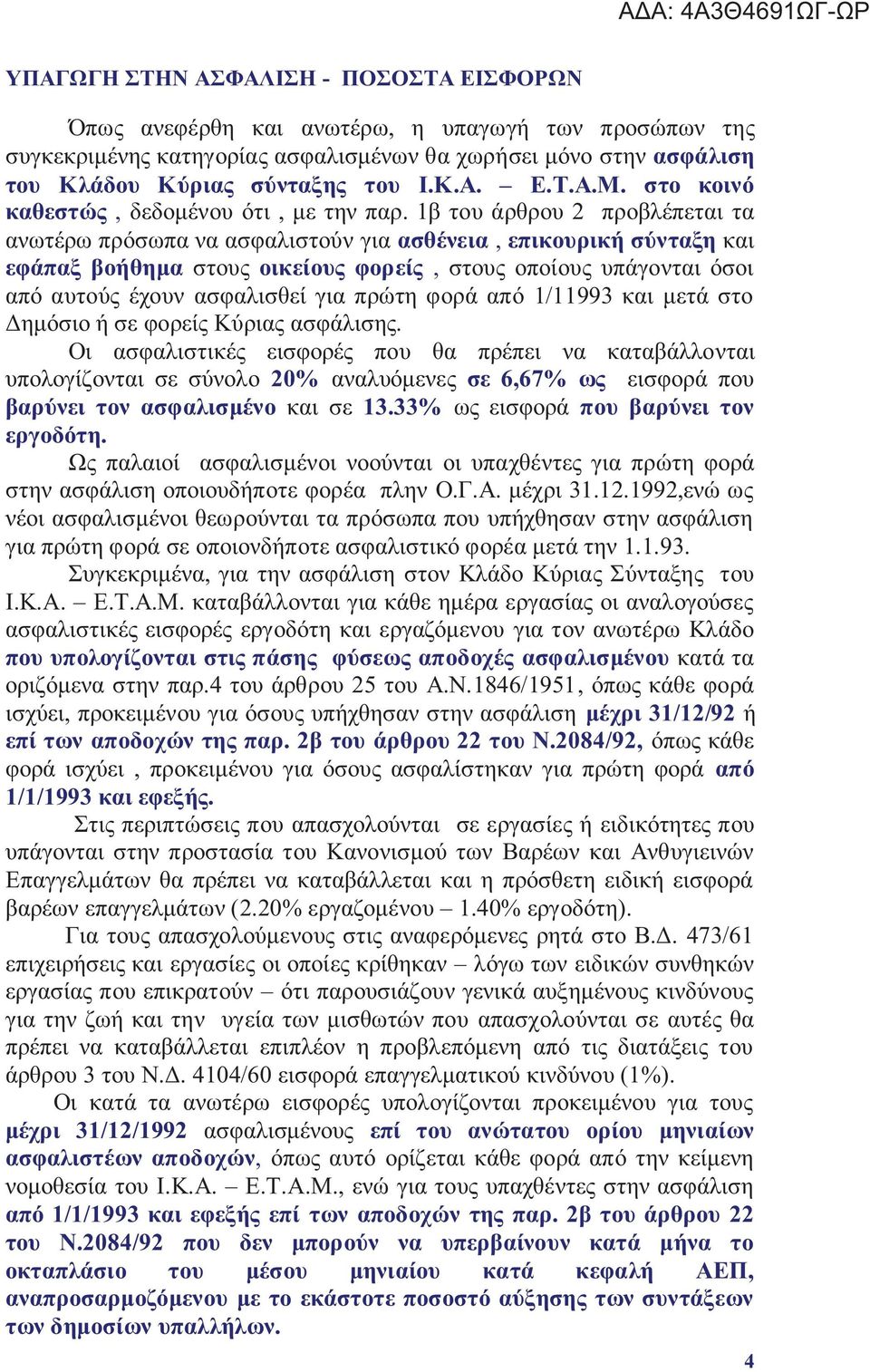 ΑΔΑ: 4Α3Θ4691ΩΓ-ΩΡ

ΥΠΑΓΩΓΗ ΣΤΗΝ ΑΣΦΑΛΙΣΗ - ΠΟΣΟΣΤΑ ΕΙΣΦΟΡΩΝ

Όπως ανεφέρθη και ανωτέρω, η υπαγωγή των προσώπων της συγκεκριμένης κατηγορίας ασφαλισμένων θα χωρήσει μόνο στην ασφάλιση του Κλάδου Κύριας σύνταξης του Ι.Κ.Α. – Ε.Τ.Α.Μ. στο κοινό καθεστώς , δεδομένου ότι , με την παρ. 1β του άρθρου 2 προβλέπεται τα ανωτέρω πρόσωπα να ασφαλιστούν για ασθένεια , επικουρική σύνταξη και εφάπαξ βοήθημα στους οικείους φορείς , στους οποίους υπάγονται όσοι από αυτούς έχουν ασφαλισθεί για πρώτη φορά από 1/11993 και μετά στο Δημόσιο ή σε φορείς Κύριας ασφάλισης.

Οι ασφαλιστικές εισφορές που θα πρέπει να καταβάλλονται υπολογίζονται σε σύνολο 20% αναλυόμενες σε 6,67% ως εισφορά που βαρύνει τον ασφαλισμένο και σε 13.33% ως εισφορά που βαρύνει τον εργοδότη.

Ως παλαιοί ασφαλισμένοι νοούνται οι υπαχθέντες για πρώτη φορά στην ασφάλιση οποιουδήποτε φορέα πλην Ο.Γ.Α. μέχρι 31.12.1992,ενώ ως νέοι ασφαλισμένοι θεωρούνται τα πρόσωπα που υπήχθησαν στην ασφάλιση για πρώτη φορά σε οποιονδήποτε ασφαλιστικό φορέα μετά την 1.1.93.

Συγκεκριμένα, για την ασφάλιση στον Κλάδο Κύριας Σύνταξης του Ι.Κ.Α. – Ε.Τ.Α.Μ. καταβάλλονται για κάθε ημέρα εργασίας οι αναλογούσες ασφαλιστικές εισφορές εργοδότη και εργαζόμενου για τον ανωτέρω Κλάδο που υπολογίζονται στις πάσης φύσεως αποδοχές ασφαλισμένου κατά τα οριζόμενα στην παρ.4 του άρθρου 25 του Α.Ν.1846/1951, όπως κάθε φορά ισχύει, προκειμένου για όσους υπήχθησαν στην ασφάλιση μέχρι 31/12/92 ή επί των αποδοχών της παρ. 2β του άρθρου 22 του Ν.2084/92, όπως κάθε φορά ισχύει , προκειμένου για όσους ασφαλίστηκαν για πρώτη φορά από 1/1/1993 και εφεξής.

Στις περιπτώσεις που απασχολούνται σε εργασίες ή ειδικότητες που υπάγονται στην προστασία του Κανονισμού των Βαρέων και Ανθυγιεινών Επαγγελμάτων θα πρέπει να καταβάλλεται και η πρόσθετη ειδική εισφορά βαρέων επαγγελμάτων (2.20% εργαζομένου – 1.40% εργοδότη).

Για τους απασχολούμενους στις αναφερόμενες ρητά στο Β.Δ. 473/61 επιχειρήσεις και εργασίες οι οποίες κρίθηκαν – λόγω των ειδικών συνθηκών εργασίας που επικρατούν – ότι παρουσιάζουν γενικά αυξημένους κινδύνους για την ζωή και την υγεία των μισθωτών που απασχολούνται σε αυτές θα πρέπει να καταβάλλεται επιπλέον η προβλεπόμενη από τις διατάξεις του άρθρου 3 του Ν.Δ. 4104/60 εισφορά επαγγελματικού κινδύνου (1%).

Οι κατά τα ανωτέρω εισφορές υπολογίζονται προκειμένου για τους μέχρι 31/12/1992 ασφαλισμένους επί του ανώτατου ορίου μηνιαίων ασφαλιστέων αποδοχών, όπως αυτό ορίζεται κάθε φορά από την κείμενη νομοθεσία του Ι.Κ.Α. – Ε.Τ.Α.Μ., ενώ για τους υπαχθέντες στην ασφάλιση από 1/1/1993 και εφεξής επί των αποδοχών της παρ. 2β του άρθρου 22 του Ν.2084/92 που δεν μπορούν να υπερβαίνουν κατά μήνα το οκταπλάσιο του μέσου μηνιαίου κατά κεφαλή ΑΕΠ, αναπροσαρμοζόμενου με το εκάστοτε ποσοστό αύξησης των συντάξεων των δημοσίων υπαλλήλων.

4